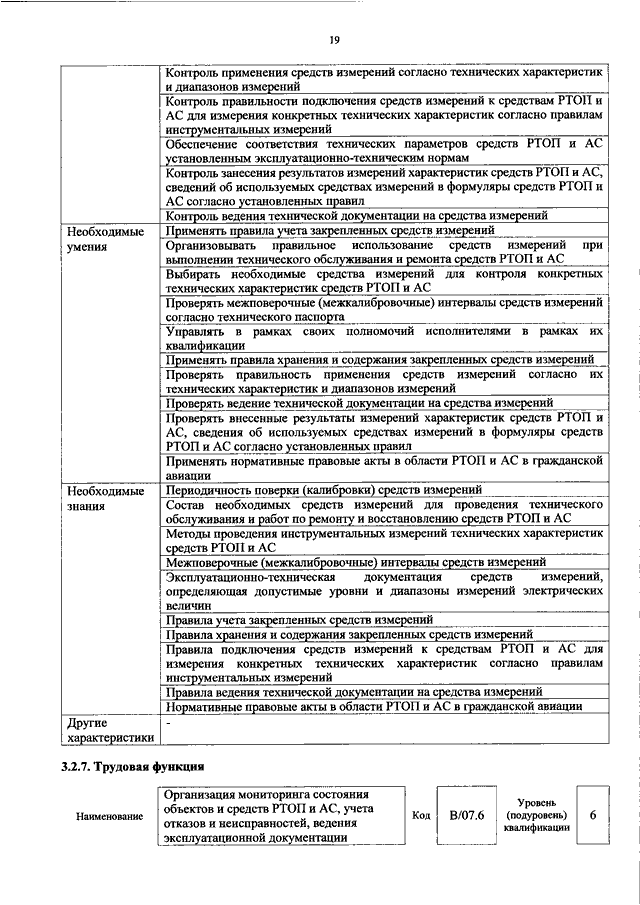 19

| | |
|---|---|
| | Контроль применения средств измерений согласно технических характеристик и диапазонов измерений |
| | Контроль правильности подключения средств измерений к средствам РТОП и АС для измерения конкретных технических характеристик согласно правилам инструментальных измерений |
| | Обеспечение соответствия технических параметров средств РТОП и АС установленным эксплуатационно-техническим нормам |
| | Контроль занесения результатов измерений характеристик средств РТОП и АС, сведений об используемых средствах измерений в формуляры средств РТОП и АС согласно установленных правил |
| | Контроль ведения технической документации на средства измерений |
| Необходимые умения | Применять правила учета закрепленных средств измерений |
| | Организовывать правильное использование средств измерений при выполнении технического обслуживания и ремонта средств РТОП и АС |
| | Выбирать необходимые средства измерений для контроля конкретных технических характеристик средств РТОП и АС |
| | Проверять межповерочные (межкалибровочные) интервалы средств измерений согласно технического паспорта |
| | Управлять в рамках своих полномочий исполнителями в рамках их квалификации |
| | Применять правила хранения и содержания закрепленных средств измерений |
| | Проверять правильность применения средств измерений согласно их технических характеристик и диапазонов измерений |
| | Проверять ведение технической документации на средства измерений |
| | Проверять внесенные результаты измерений характеристик средств РТОП и АС, сведения об используемых средствах измерений в формуляры средств РТОП и АС согласно установленных правил |
| | Применять нормативные правовые акты в области РТОП и АС в гражданской авиации |
| Необходимые знания | Периодичность поверки (калибровки) средств измерений |
| | Состав необходимых средств измерений для проведения технического обслуживания и работ по ремонту и восстановлению средств РТОП и АС |
| | Методы проведения инструментальных измерений технических характеристик средств РТОП и АС |
| | Межповерочные (межкалибровочные) интервалы средств измерений |
| | Эксплуатационно-техническая документация средств измерений, определяющая допустимые уровни и диапазоны измерений электрических величин |
| | Правила учета закрепленных средств измерений |
| | Правила хранения и содержания закрепленных средств измерений |
| | Правила подключения средств измерений к средствам РТОП и АС для измерения конкретных технических характеристик согласно правилам инструментальных измерений |
| | Правила ведения технической документации на средства измерений |
| | Нормативные правовые акты в области РТОП и АС в гражданской авиации |
| Другие характеристики | - |

3.2.7. Трудовая функция

| Наименование | Организация мониторинга состояния объектов и средств РТОП и АС, учета отказов и неисправностей, ведения эксплуатационной документации | Код | B/07.6 | Уровень (подуровень) квалификации | 6 |
|---|---|---|---|---|---|